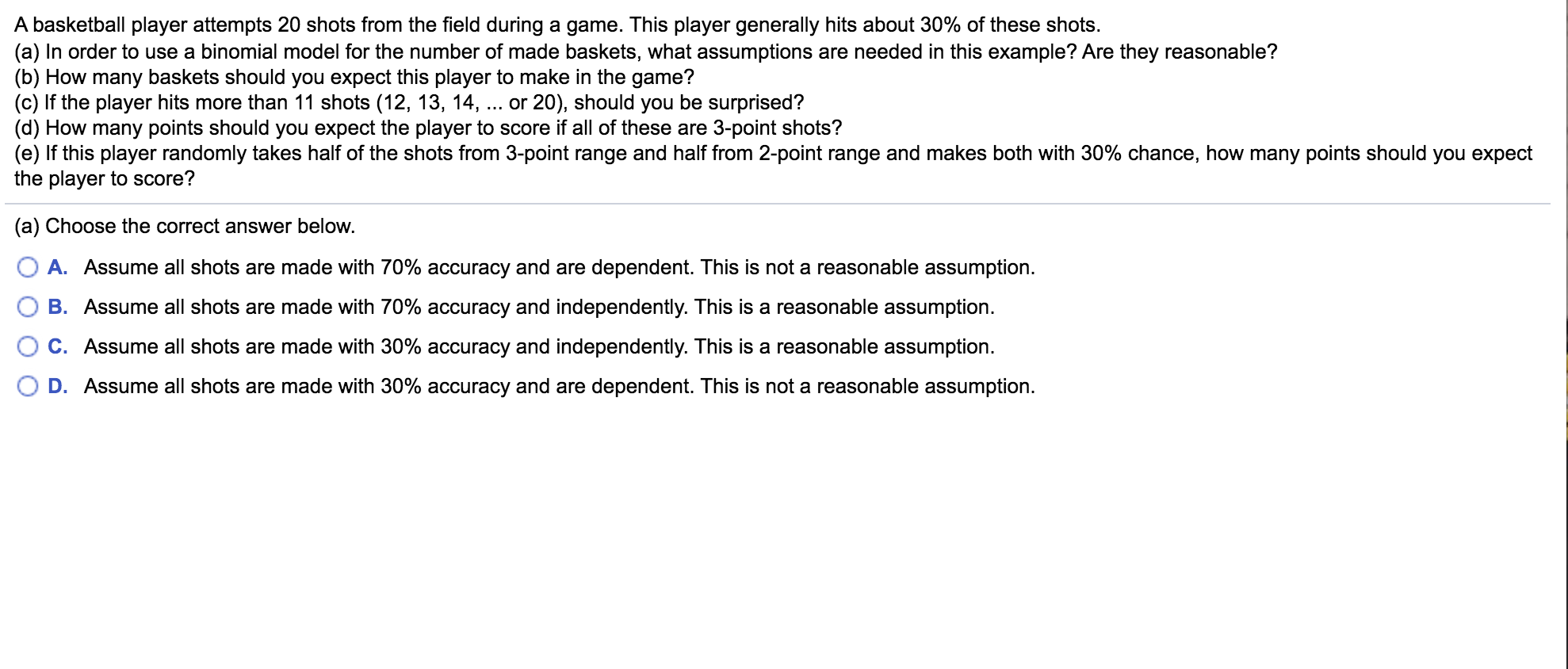 A basketball player attempts 20 shots from the field during a game. This player generally hits about 30% of these shots.
(a) In order to use a binomial model for the number of made baskets, what assumptions are needed in this example? Are they reasonable?
(b) How many baskets should you expect this player to make in the game?
(c) If the player hits more than 11 shots (12, 13, 14, ... or 20), should you be surprised?
(d) How many points should you expect the player to score if all of these are 3-point shots?
(e) If this player randomly takes half of the shots from 3-point range and half from 2-point range and makes both with 30% chance, how many points should you expect the player to score?

(a) Choose the correct answer below.

A. Assume all shots are made with 70% accuracy and are dependent. This is not a reasonable assumption.

B. Assume all shots are made with 70% accuracy and independently. This is a reasonable assumption.

C. Assume all shots are made with 30% accuracy and independently. This is a reasonable assumption.

D. Assume all shots are made with 30% accuracy and are dependent. This is not a reasonable assumption.